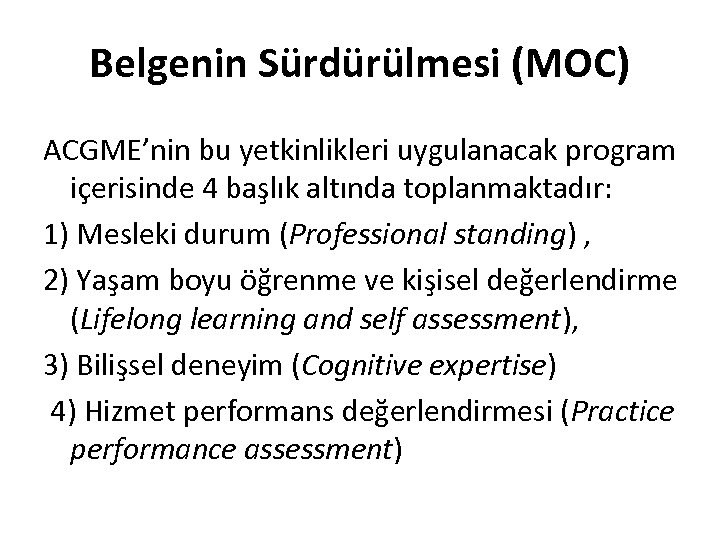 Belgenin Sürdürülmesi (MOC)

ACGME'nin bu yetkinlikleri uygulanacak program içerisinde 4 başlık altında toplanmaktadır:

1) Mesleki durum (Professional standing) ,

2) Yaşam boyu öğrenme ve kişisel değerlendirme (Lifelong learning and self assessment),

3) Bilişsel deneyim (Cognitive expertise)

4) Hizmet performans değerlendirmesi (Practice performance assessment)